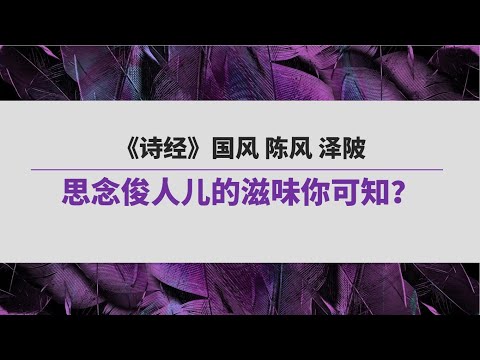 《诗经》国风 陈风 泽陂

思念俊人儿的滋味你可知？